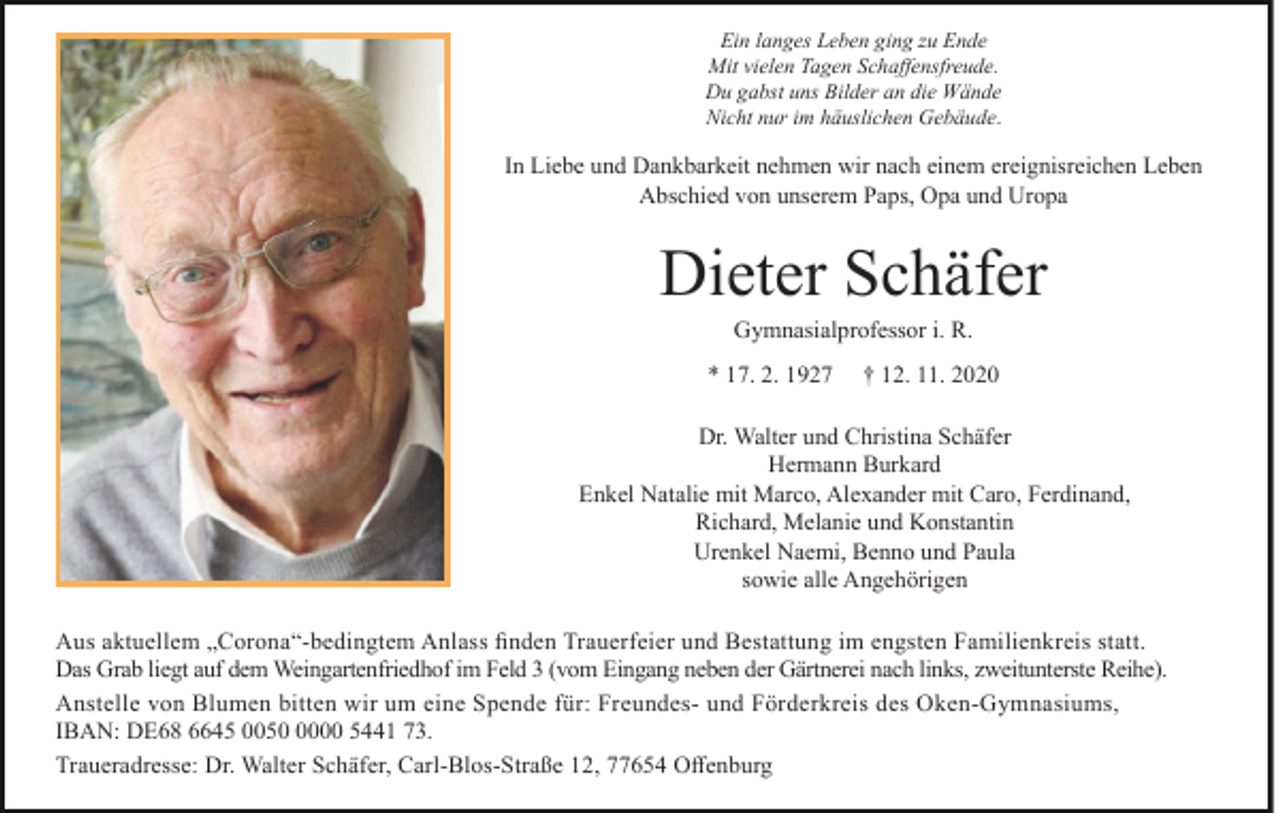 Ein langes Leben ging zu Ende
Mit vielen Tagen Schaffensfreude.
Du gabst uns Bilder an die Wände
Nicht nur im häuslichen Gebäude.

In Liebe und Dankbarkeit nehmen wir nach einem ereignisreichen Leben Abschied von unserem Paps, Opa und Uropa

Dieter Schäfer

Gymnasialprofessor i. R.

* 17. 2. 1927 † 12. 11. 2020

Dr. Walter und Christina Schäfer
Hermann Burkard
Enkel Natalie mit Marco, Alexander mit Caro, Ferdinand, Richard, Melanie und Konstantin
Urenkel Naemi, Benno und Paula
sowie alle Angehörigen

Aus aktuellem „Corona“-bedingtem Anlass finden Trauerfeier und Bestattung im engsten Familienkreis statt. Das Grab liegt auf dem Weingartenfriedhof im Feld 3 (vom Eingang neben der Gärtnerei nach links, zweitunterste Reihe).

Anstelle von Blumen bitten wir um eine Spende für: Freundes- und Förderkreis des Oken-Gymnasiums, IBAN: DE68 6645 0050 0000 5441 73.

Traueradresse: Dr. Walter Schäfer, Carl-Blos-Straße 12, 77654 Offenburg